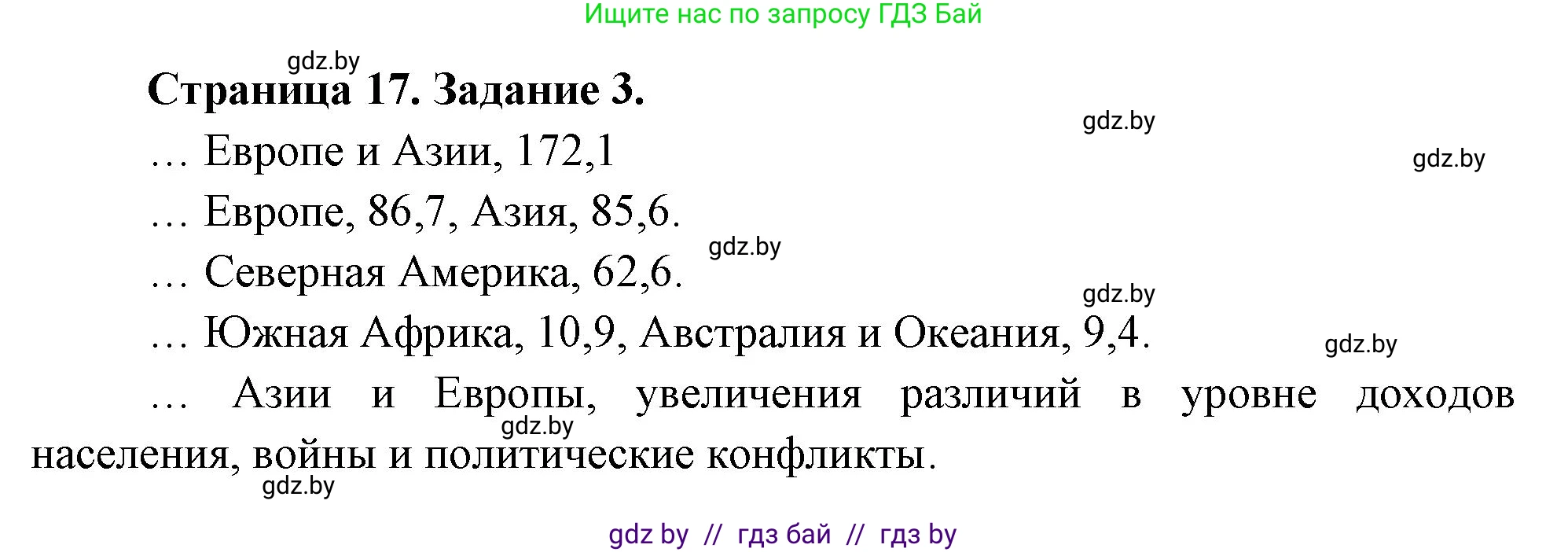 Ищите нас по запросу ГДЗ Бай

gdz.by

Страница 17. Задание 3.

gdz.by

… Европе и Азии, 172,1

gdz.by

… Европе, 86,7, Азия, 85,6.

gdz.by

… Северная Америка, 62,6.

gdz.by

… Южная Африка, 10,9, Австралия и Океания, 9,4.

gdz.by

… Азии и Европы, увеличения различий в уровне доходов населения, войны и политические конфликты.

gdz.by

gdz.by

gdz by // гдз бай // гдз by